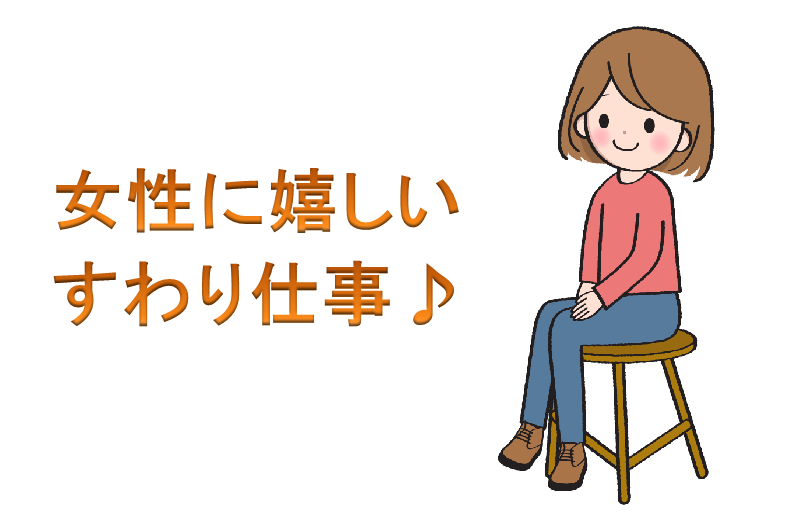 女性に嬉しい
すわり仕事♪